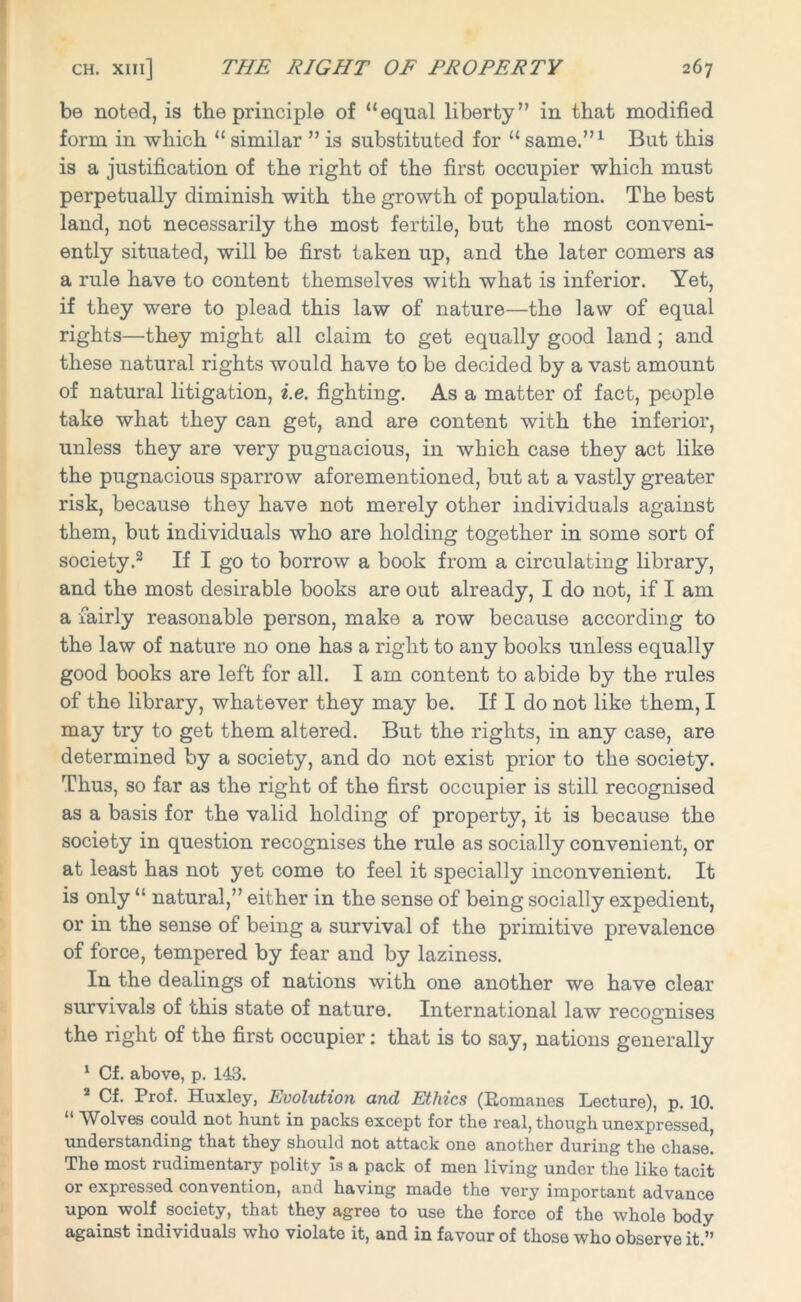 CH. XIII] THE RIGHT OF PROPERTY 267

be noted, is the principle of "equal liberty" in that modified form in which "similar" is substituted for "same."$^1$ But this is a justification of the right of the first occupier which must perpetually diminish with the growth of population. The best land, not necessarily the most fertile, but the most conveniently situated, will be first taken up, and the later comers as a rule have to content themselves with what is inferior. Yet, if they were to plead this law of nature—the law of equal rights—they might all claim to get equally good land; and these natural rights would have to be decided by a vast amount of natural litigation, i.e. fighting. As a matter of fact, people take what they can get, and are content with the inferior, unless they are very pugnacious, in which case they act like the pugnacious sparrow aforementioned, but at a vastly greater risk, because they have not merely other individuals against them, but individuals who are holding together in some sort of society.$^2$ If I go to borrow a book from a circulating library, and the most desirable books are out already, I do not, if I am a fairly reasonable person, make a row because according to the law of nature no one has a right to any books unless equally good books are left for all. I am content to abide by the rules of the library, whatever they may be. If I do not like them, I may try to get them altered. But the rights, in any case, are determined by a society, and do not exist prior to the society. Thus, so far as the right of the first occupier is still recognised as a basis for the valid holding of property, it is because the society in question recognises the rule as socially convenient, or at least has not yet come to feel it specially inconvenient. It is only "natural," either in the sense of being socially expedient, or in the sense of being a survival of the primitive prevalence of force, tempered by fear and by laziness.

In the dealings of nations with one another we have clear survivals of this state of nature. International law recognises the right of the first occupier: that is to say, nations generally

$^1$ Cf. above, p. 143.

$^2$ Cf. Prof. Huxley, Evolution and Ethics (Romanes Lecture), p. 10. "Wolves could not hunt in packs except for the real, though unexpressed, understanding that they should not attack one another during the chase. The most rudimentary polity is a pack of men living under the like tacit or expressed convention, and having made the very important advance upon wolf society, that they agree to use the force of the whole body against individuals who violate it, and in favour of those who observe it."